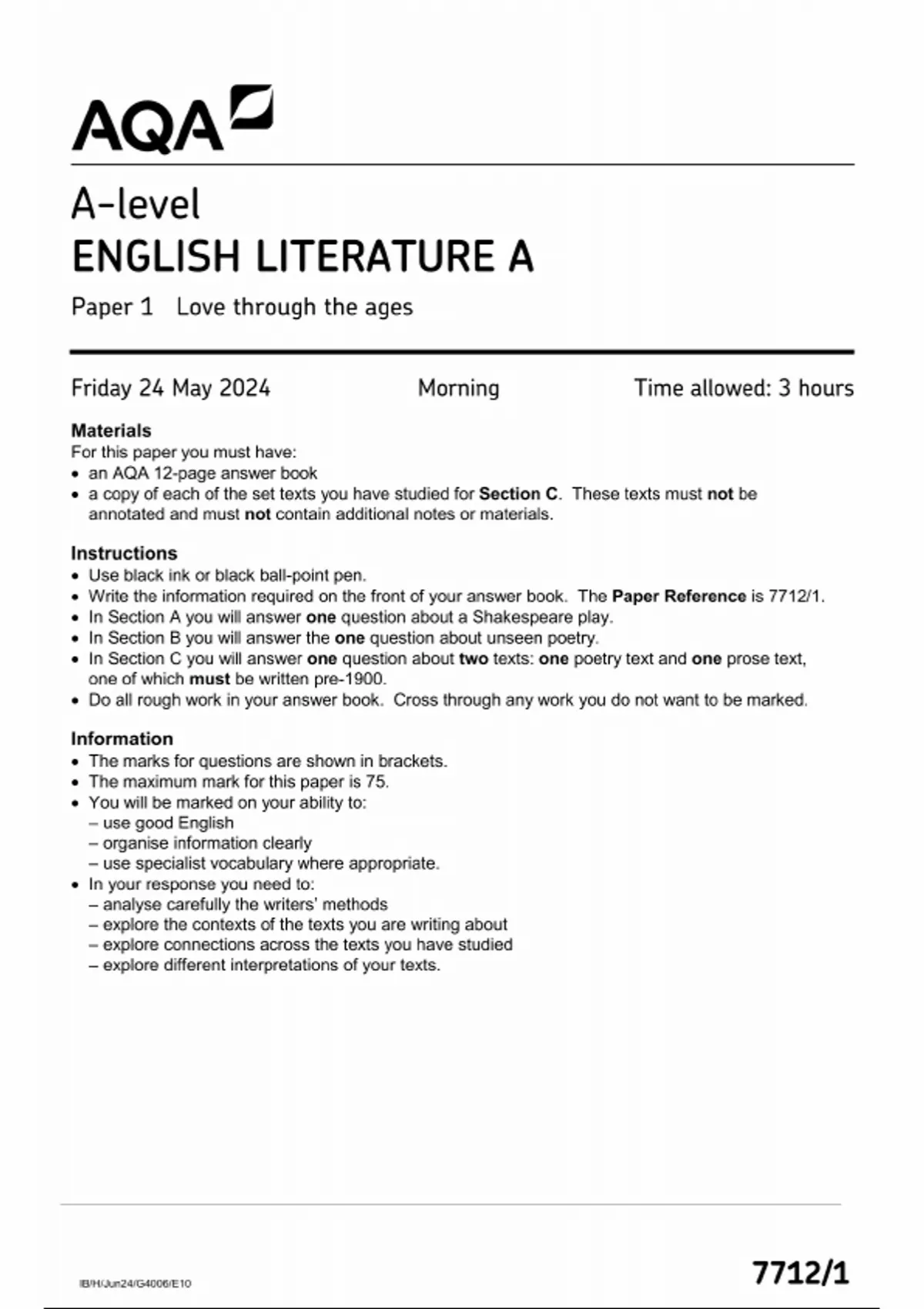 AQA

A-level
ENGLISH LITERATURE A

Paper 1 Love through the ages

Friday 24 May 2024 Morning Time allowed: 3 hours

Materials
For this paper you must have:
• an AQA 12-page answer book
• a copy of each of the set texts you have studied for Section C. These texts must not be annotated and must not contain additional notes or materials.

Instructions
• Use black ink or black ball-point pen.
• Write the information required on the front of your answer book. The Paper Reference is 7712/1.
• In Section A you will answer one question about a Shakespeare play.
• In Section B you will answer the one question about unseen poetry.
• In Section C you will answer one question about two texts: one poetry text and one prose text, one of which must be written pre-1900.
• Do all rough work in your answer book. Cross through any work you do not want to be marked.

Information
• The marks for questions are shown in brackets.
• The maximum mark for this paper is 75.
• You will be marked on your ability to:
– use good English
– organise information clearly
– use specialist vocabulary where appropriate.
• In your response you need to:
– analyse carefully the writers' methods
– explore the contexts of the texts you are writing about
– explore connections across the texts you have studied
– explore different interpretations of your texts.

IB/H/Jun24/G4006/E10

7712/1